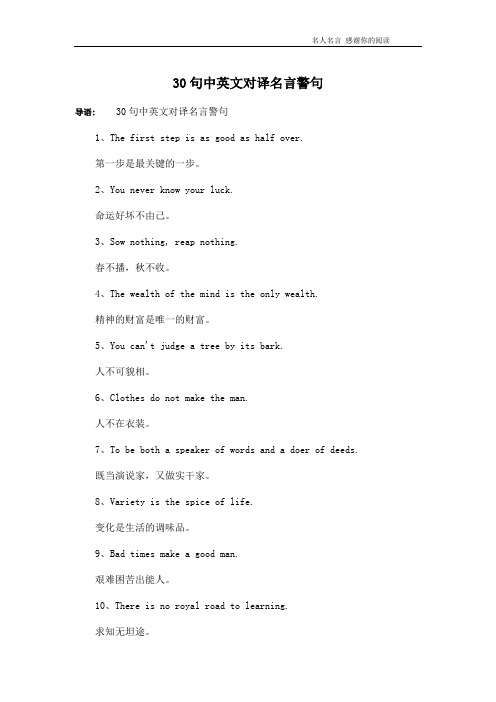 名人名言 感谢你的阅读

30句中英文对译名言警句

导语： 30句中英文对译名言警句

1、The first step is as good as half over.

第一步是最关键的一步。

2、You never know your luck.

命运好坏不由己。

3、Sow nothing, reap nothing.

春不播，秋不收。

4、The wealth of the mind is the only wealth.

精神的财富是唯一的财富。

5、You can't judge a tree by its bark.

人不可貌相。

6、Clothes do not make the man.

人不在衣装。

7、To be both a speaker of words and a doer of deeds.

既当演说家，又做实干家。

8、Variety is the spice of life.

变化是生活的调味品。

9、Bad times make a good man.

艰难困苦出能人。

10、There is no royal road to learning.

求知无坦途。